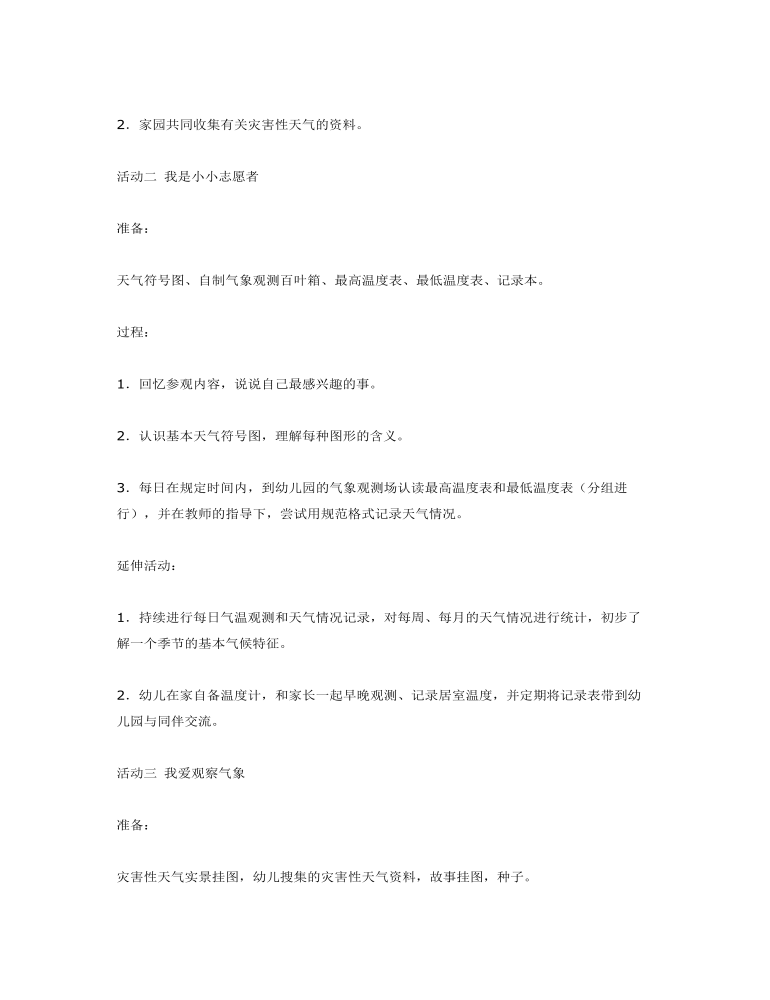 2．家园共同收集有关灾害性天气的资料。

活动二 我是小小志愿者

准备：

天气符号图、自制气象观测百叶箱、最高温度表、最低温度表、记录本。

过程：

1．回忆参观内容，说说自己最感兴趣的事。

2．认识基本天气符号图，理解每种图形的含义。

3．每日在规定时间内，到幼儿园的气象观测场认读最高温度表和最低温度表（分组进行），并在教师的指导下，尝试用规范格式记录天气情况。

延伸活动：

1．持续进行每日气温观测和天气情况记录，对每周、每月的天气情况进行统计，初步了解一个季节的基本气候特征。

2．幼儿在家自备温度计，和家长一起早晚观测、记录居室温度，并定期将记录表带到幼儿园与同伴交流。

活动三 我爱观察气象

准备：

灾害性天气实景挂图，幼儿搜集的灾害性天气资料，故事挂图，种子。